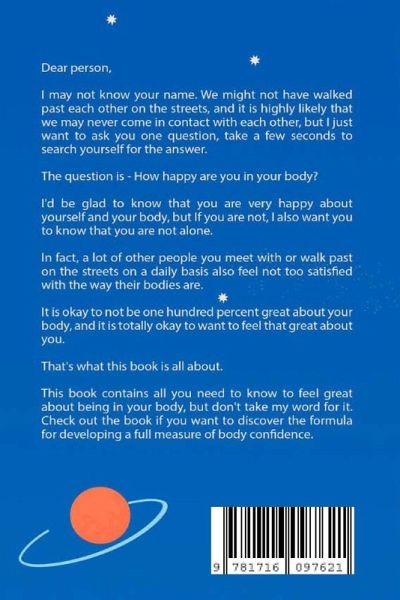 Dear person,

I may not know your name. We might not have walked past each other on the streets, and it is highly likely that we may never come in contact with each other, but I just want to ask you one question, take a few seconds to search yourself for the answer.

The question is - How happy are you in your body?

I'd be glad to know that you are very happy about yourself and your body, but If you are not, I also want you to know that you are not alone.

In fact, a lot of other people you meet with or walk past on the streets on a daily basis also feel not too satisfied with the way their bodies are.

It is okay to not be one hundred percent great about your body, and it is totally okay to want to feel that great about you.

That's what this book is all about.

This book contains all you need to know to feel great about being in your body, but don't take my word for it. Check out the book if you want to discover the formula for developing a full measure of body confidence.

9 781716 097621